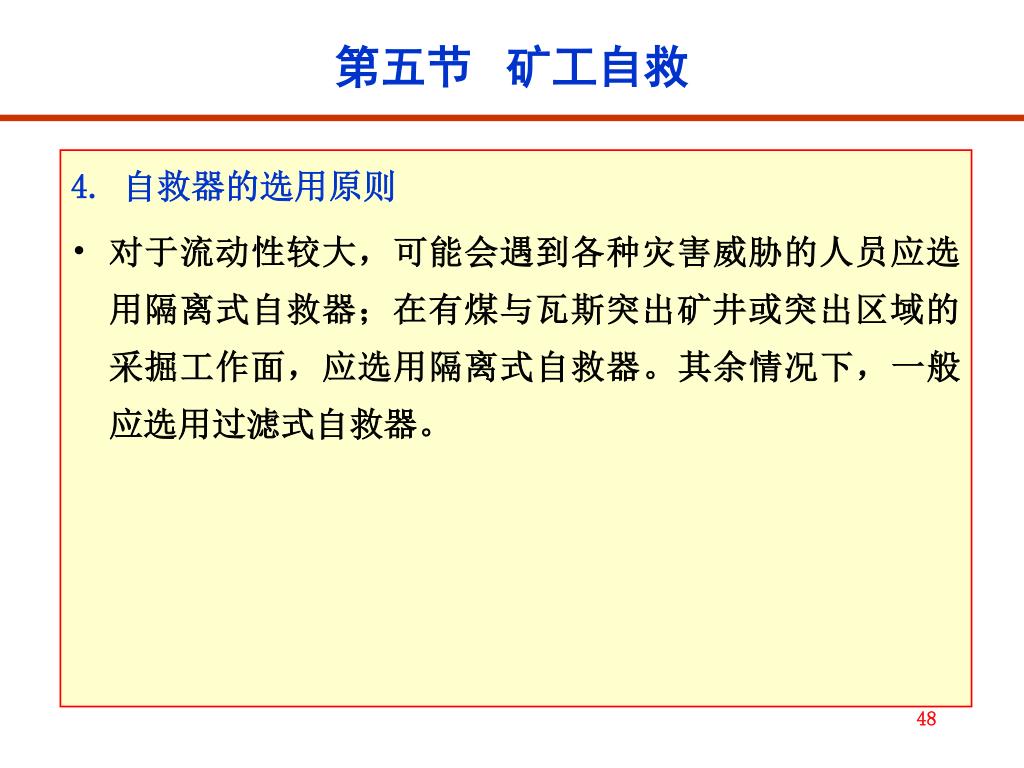 第五节 矿工自救

4. 自救器的选用原则

• 对于流动性较大，可能会遇到各种灾害威胁的人员应选用隔离式自救器；在有煤与瓦斯突出矿井或突出区域的采掘工作面，应选用隔离式自救器。其余情况下，一般应选用过滤式自救器。

48